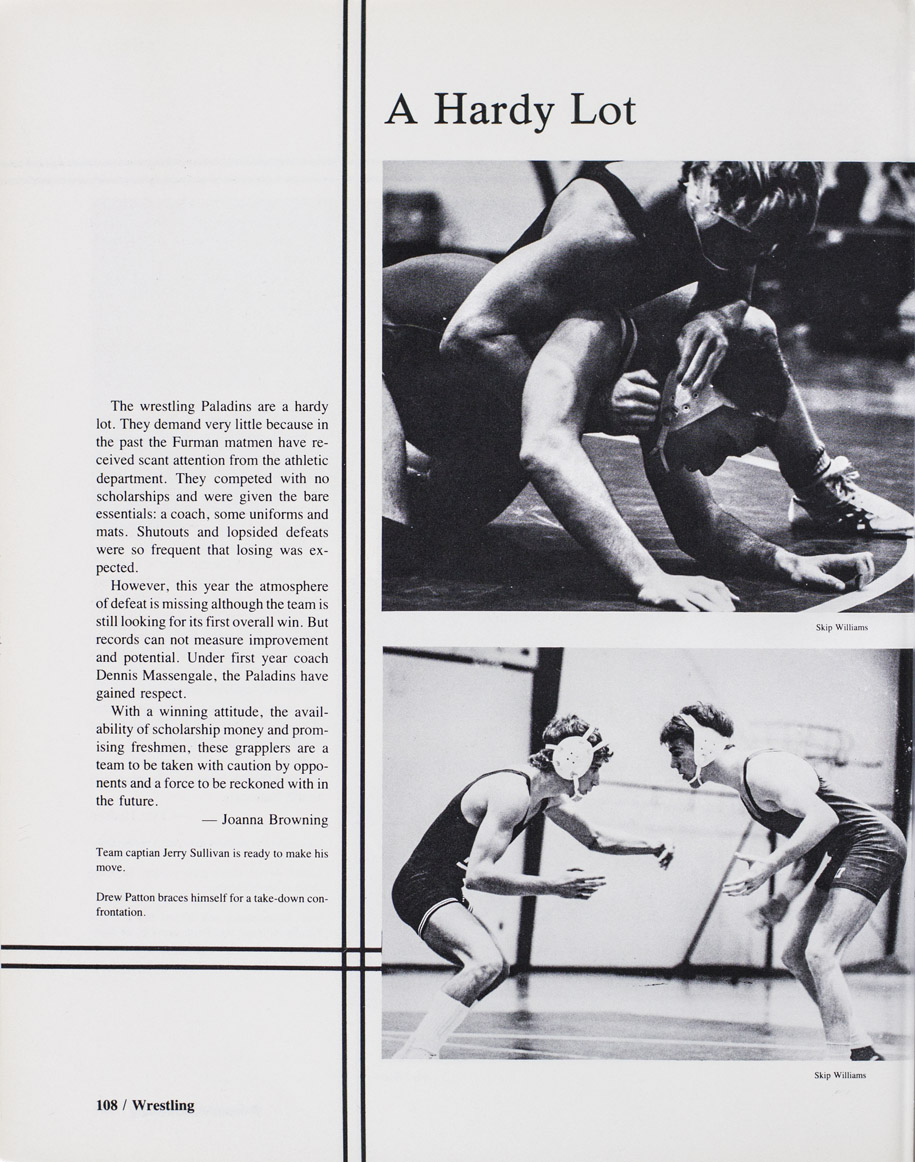 A Hardy Lot

The wrestling Paladins are a hardy lot. They demand very little because in the past the Furman matmen have received scant attention from the athletic department. They competed with no scholarships and were given the bare essentials: a coach, some uniforms and mats. Shutouts and lopsided defeats were so frequent that losing was expected.

However, this year the atmosphere of defeat is missing although the team is still looking for its first overall win. But records can not measure improvement and potential. Under first year coach Dennis Massengale, the Paladins have gained respect.

With a winning attitude, the availability of scholarship money and promising freshmen, these grapplers are a team to be taken with caution by opponents and a force to be reckoned with in the future.

— Joanna Browning

Team captian Jerry Sullivan is ready to make his move.

Drew Patton braces himself for a take-down confrontation.

Skip Williams

Skip Williams

108 / Wrestling